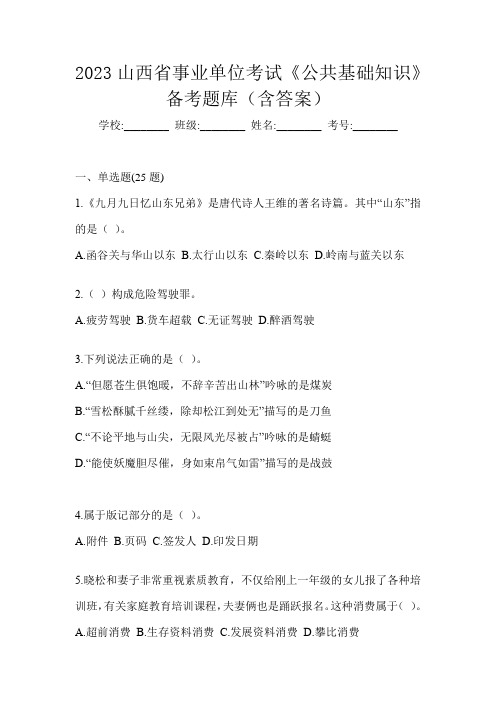 2023 山西省事业单位考试《公共基础知识》备考题库（含答案）

学校:________ 班级:________ 姓名:________ 考号:________

一、单选题(25 题)

1.《九月九日忆山东兄弟》是唐代诗人王维的著名诗篇。其中“山东”指的是（ ）。

A.函谷关与华山以东 B.太行山以东 C.秦岭以东 D.岭南与蓝关以东

2.（ ）构成危险驾驶罪。

A.疲劳驾驶 B.货车超载 C.无证驾驶 D.醉酒驾驶

3.下列说法正确的是（ ）。

A.“但愿苍生俱饱暖，不辞辛苦出山林”吟咏的是煤炭

B.“雪松酥腻千丝缕，除却松江到处无”描写的是刀鱼

C.“不论平地与山尖，无限风光尽被占”吟咏的是蜻蜓

D.“能使妖魔胆尽催，身如束帛气如雷”描写的是战鼓

4.属于版记部分的是（ ）。

A.附件 B.页码 C.签发人 D.印发日期

5.晓松和妻子非常重视素质教育，不仅给刚上一年级的女儿报了各种培训班，有关家庭教育培训课程，夫妻俩也是踊跃报名。这种消费属于（ ）。

A.超前消费 B.生存资料消费 C.发展资料消费 D.攀比消费